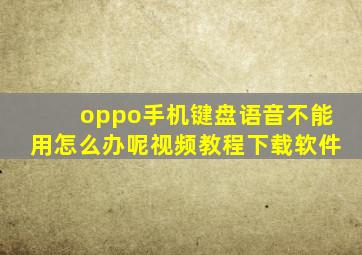 oppo手机键盘语音不能用怎么办呢视频教程下载软件